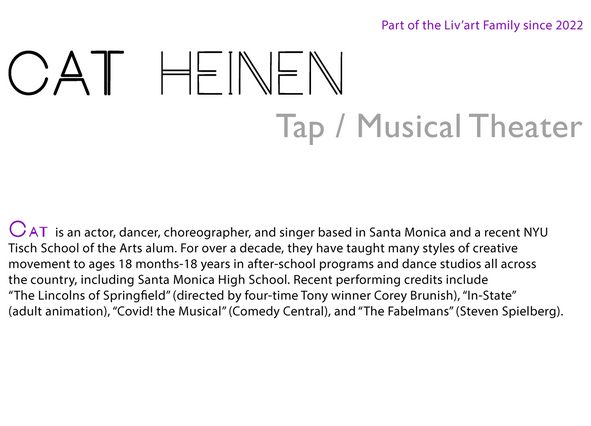 Part of the Liv'art Family since 2022

CAT HEINEN

Tap / Musical Theater

CAT is an actor, dancer, choreographer, and singer based in Santa Monica and a recent NYU Tisch School of the Arts alum. For over a decade, they have taught many styles of creative movement to ages 18 months-18 years in after-school programs and dance studios all across the country, including Santa Monica High School. Recent performing credits include "The Lincolns of Springfield" (directed by four-time Tony winner Corey Brunish), "In-State" (adult animation), "Covid! the Musical" (Comedy Central), and "The Fabelmans" (Steven Spielberg).